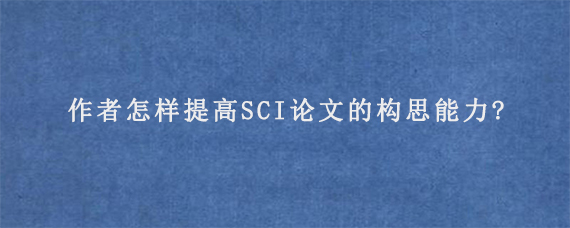 作者怎样提高SCI论文的构思能力?